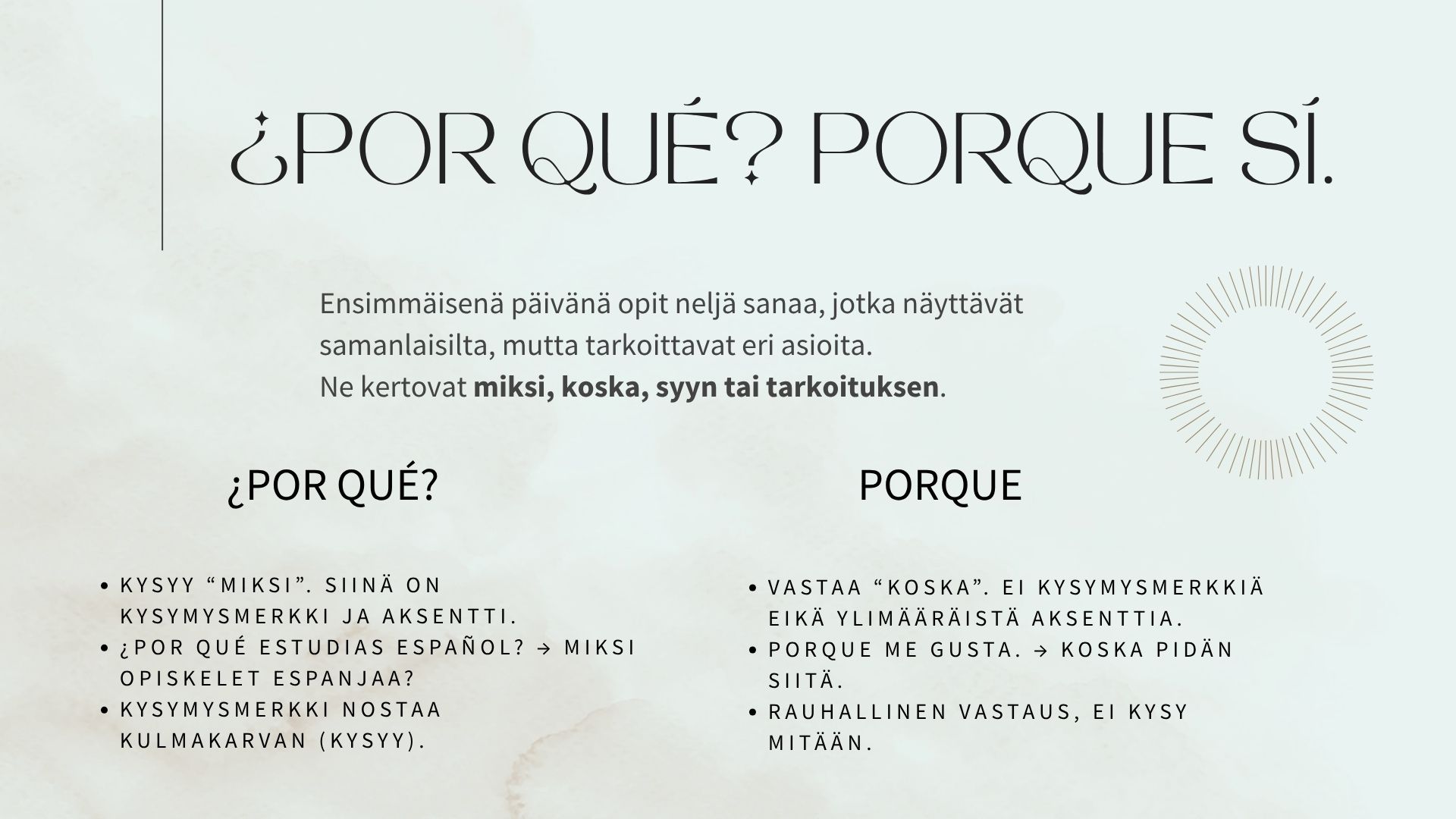 ¿POR QUÉ? PORQUE SÍ.

Ensimmäisenä päivänä opit neljä sanaa, jotka näyttävät samanlaisilta, mutta tarkoittavat eri asioita.
Ne kertovat miksi, koska, syyn tai tarkoituksen.

¿POR QUÉ?

• KYSYY "MIKSI". SIINÄ ON KYSYMYSMERKKI JA AKSENTTI.
• ¿POR QUÉ ESTUDIAS ESPAÑOL? → MIKSI OPISKELET ESPANJAA?
• KYSYMYSMERKKI NOSTAA KULMAKARVAN (KYSYY).

PORQUE

• VASTAA "KOSKA". EI KYSYMYSMERKKIÄ EIKÄ YLIMÄÄRÄISTÄ AKSENTTIA.
• PORQUE ME GUSTA. → KOSKA PIDÄN SIITÄ.
• RAUHALLINEN VASTAUS, EI KYSY MITÄÄN.